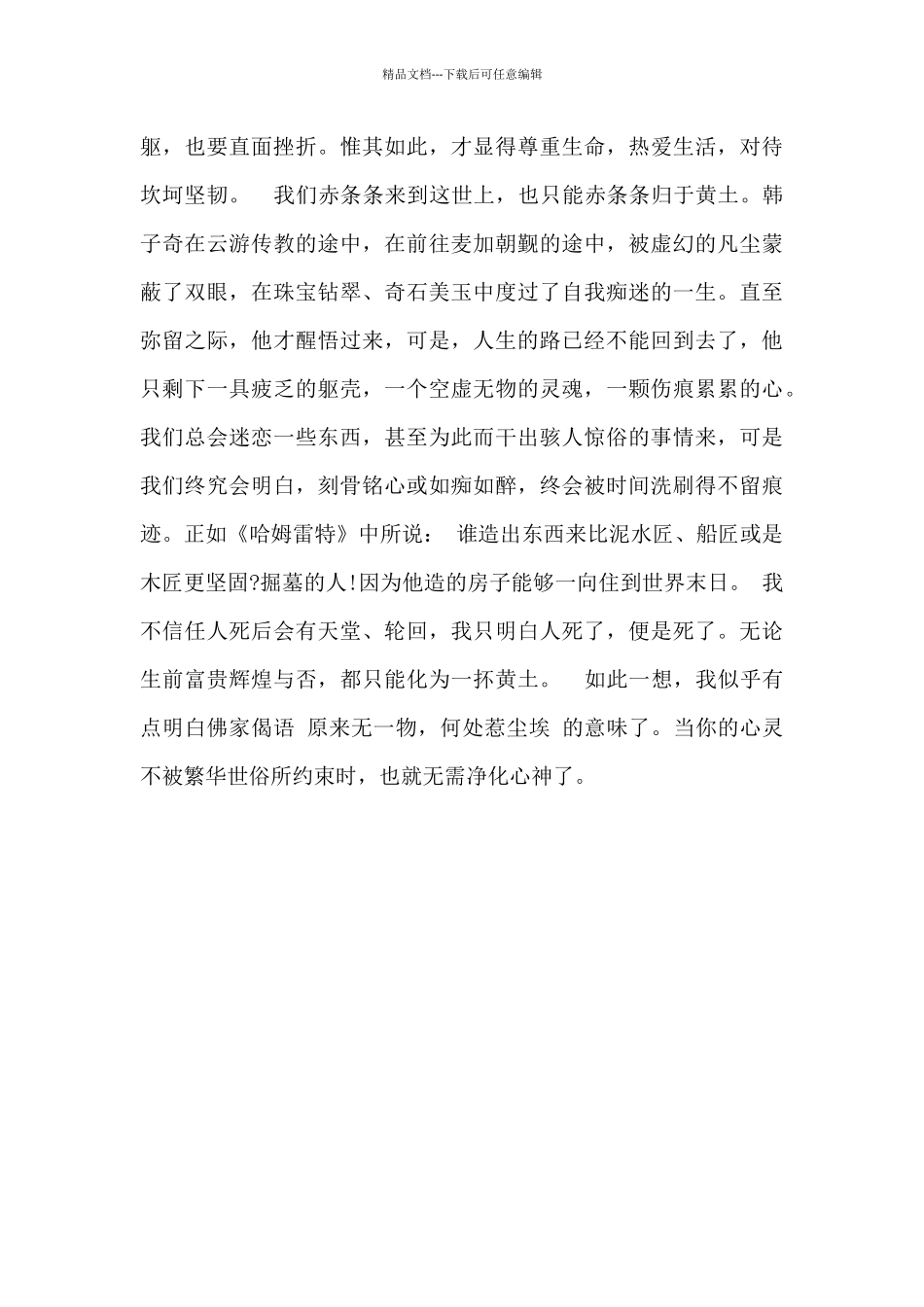 精品文档---下载后可任意编辑

躯，也要直面挫折。惟其如此，才显得尊重生命，热爱生活，对待坎坷坚韧。 我们赤条条来到这世上，也只能赤条条归于黄土。韩子奇在云游传教的途中，在前往麦加朝觐的途中，被虚幻的凡尘蒙蔽了双眼，在珠宝钻翠、奇石美玉中度过了自我痴迷的一生。直至弥留之际，他才醒悟过来，可是，人生的路已经不能回到去了，他只剩下一具疲乏的躯壳，一个空虚无物的灵魂，一颗伤痕累累的心。我们总会迷恋一些东西，甚至为此而干出骇人惊俗的事情来，可是我们终究会明白，刻骨铭心或如痴如醉，终会被时间洗刷得不留痕迹。正如《哈姆雷特》中所说： 谁造出东西来比泥水匠、船匠或是木匠更坚固?掘墓的人!因为他造的房子能够一向住到世界末日。 我不信任人死后会有天堂、轮回，我只明白人死了，便是死了。无论生前富贵辉煌与否，都只能化为一抔黄土。 如此一想，我似乎有点明白佛家偈语 原来无一物，何处惹尘埃 的意味了。当你的心灵不被繁华世俗所约束时，也就无需净化心神了。